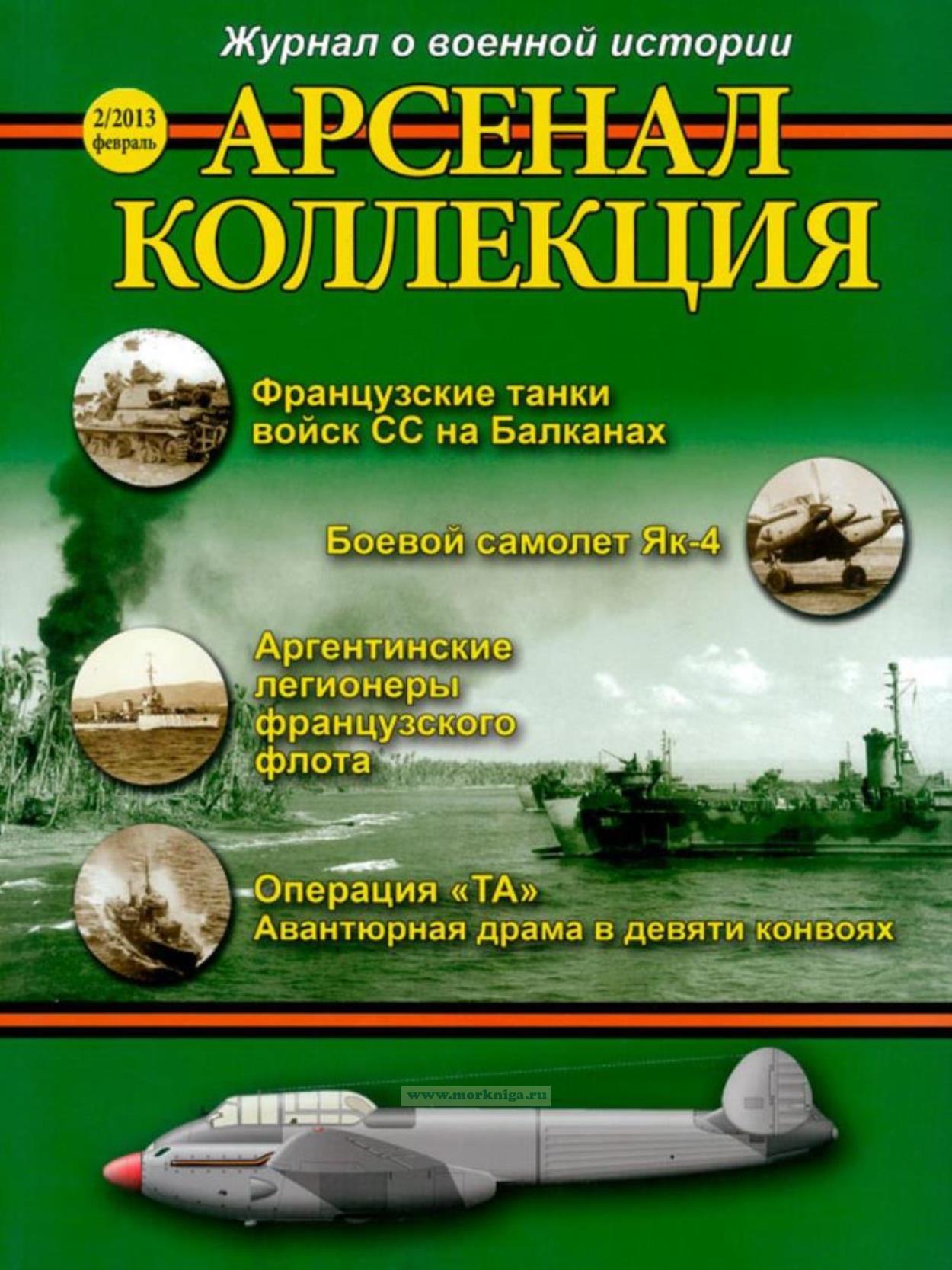 Журнал о военной истории

2/2013
февраль

АРСЕНАЛ
КОЛЛЕКЦИЯ

Французские танки войск СС на Балканах

Боевой самолет Як-4

Аргентинские легионеры французского флота

Операция «ТА»
Авантюрная драма в девяти конвоях

www.morkniga.ru